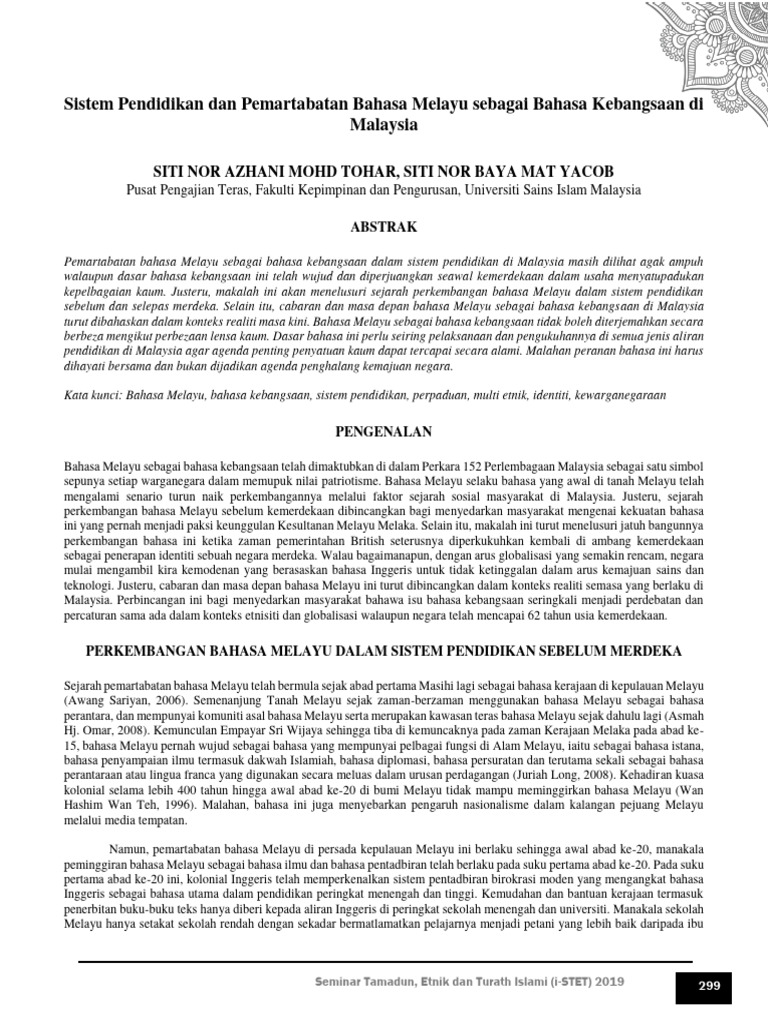 Sistem Pendidikan dan Pemartabatan Bahasa Melayu sebagai Bahasa Kebangsaan di Malaysia

SITI NOR AZHANI MOHD TOHAR, SITI NOR BAYA MAT YACOB
Pusat Pengajian Teras, Fakulti Kepimpinan dan Pengurusan, Universiti Sains Islam Malaysia

ABSTRAK

Pemartabatan bahasa Melayu sebagai bahasa kebangsaan dalam sistem pendidikan di Malaysia masih dilihat agak ampuh walaupun dasar bahasa kebangsaan ini telah wujud dan diperjuangkan seawal kemerdekaan dalam usaha menyatupadukan kepelbagaian kaum. Justeru, makalah ini akan menelusuri sejarah perkembangan bahasa Melayu dalam sistem pendidikan sebelum dan selepas merdeka. Selain itu, cabaran dan masa depan bahasa Melayu sebagai bahasa kebangsaan di Malaysia turut dibahaskan dalam konteks realiti masa kini. Bahasa Melayu sebagai bahasa kebangsaan tidak boleh diterjemahkan secara berbeza mengikut perbezaan lensa kaum. Dasar bahasa ini perlu seiring pelaksanaan dan pengukuhannya di semua jenis aliran pendidikan di Malaysia agar agenda penting penyatuan kaum dapat tercapai secara alami. Malahan peranan bahasa ini harus dihayati bersama dan bukan dijadikan agenda penghalang kemajuan negara.

Kata kunci: Bahasa Melayu, bahasa kebangsaan, sistem pendidikan, perpaduan, multi etnik, identiti, kewarganegaraan

PENGENALAN

Bahasa Melayu sebagai bahasa kebangsaan telah dimaktubkan di dalam Perkara 152 Perlembagaan Malaysia sebagai satu simbol sepunya setiap warganegara dalam memupuk nilai patriotisme. Bahasa Melayu selaku bahasa yang awal di tanah Melayu telah mengalami senario turun naik perkembangannya melalui faktor sejarah sosial masyarakat di Malaysia. Justeru, sejarah perkembangan bahasa Melayu sebelum kemerdekaan dibincangkan bagi menyedarkan masyarakat mengenai kekuatan bahasa ini yang pernah menjadi paksi keunggulan Kesultanan Melayu Melaka. Selain itu, makalah ini turut menelusuri jatuh bangunnya perkembangan bahasa ini ketika zaman pemerintahan British seterusnya diperkukuhkan kembali di ambang kemerdekaan sebagai penerapan identiti sebuah negara merdeka. Walau bagaimanapun, dengan arus globalisasi yang semakin rencam, negara mulai mengambil kira kemodenan yang berasaskan bahasa Inggeris untuk tidak ketinggalan dalam arus kemajuan sains dan teknologi. Justeru, cabaran dan masa depan bahasa Melayu ini turut dibincangkan dalam konteks realiti semasa yang berlaku di Malaysia. Perbincangan ini bagi menyedarkan masyarakat bahawa isu bahasa kebangsaan seringkali menjadi perdebatan dan percaturan sama ada dalam konteks etnisiti dan globalisasi walaupun negara telah mencapai 62 tahun usia kemerdekaan.

PERKEMBANGAN BAHASA MELAYU DALAM SISTEM PENDIDIKAN SEBELUM MERDEKA

Sejarah pemartabatan bahasa Melayu telah bermula sejak abad pertama Masihi lagi sebagai bahasa kerajaan di kepulauan Melayu (Awang Sariyan, 2006). Semenanjung Tanah Melayu sejak zaman-berzaman menggunakan bahasa Melayu sebagai bahasa perantara, dan mempunyai komuniti asal bahasa Melayu serta merupakan kawasan teras bahasa Melayu sejak dahulu lagi (Asmah Hj. Omar, 2008). Kemunculan Empayar Sri Wijaya sehingga tiba di kemuncaknya pada zaman Kerajaan Melaka pada abad ke-15, bahasa Melayu pernah wujud sebagai bahasa yang mempunyai pelbagai fungsi di Alam Melayu, iaitu sebagai bahasa istana, bahasa penyampaian ilmu termasuk dakwah Islamiah, bahasa diplomasi, bahasa persuratan dan terutama sekali sebagai bahasa perantaraan atau lingua franca yang digunakan secara meluas dalam urusan perdagangan (Juriah Long, 2008). Kehadiran kuasa kolonial selama lebih 400 tahun hingga awal abad ke-20 di bumi Melayu tidak mampu meminggirkan bahasa Melayu (Wan Hashim Wan Teh, 1996). Malahan, bahasa ini juga menyebarkan pengaruh nasionalisme dalam kalangan pejuang Melayu melalui media tempatan.

Namun, pemartabatan bahasa Melayu di persada kepulauan Melayu ini berlaku sehingga awal abad ke-20, manakala peminggiran bahasa Melayu sebagai bahasa ilmu dan bahasa pentadbiran telah berlaku pada suku pertama abad ke-20. Pada suku pertama abad ke-20 ini, kolonial Inggeris telah memperkenalkan sistem pentadbiran birokrasi moden yang mengangkat bahasa Inggeris sebagai bahasa utama dalam pendidikan peringkat menengah dan tinggi. Kemudahan dan bantuan kerajaan termasuk penerbitan buku-buku teks hanya diberi kepada aliran Inggeris di peringkat sekolah menengah dan universiti. Manakala sekolah Melayu hanya setakat sekolah rendah dengan sekadar bermatlamatkan pelajarnya menjadi petani yang lebih baik daripada ibu

Seminar Tamadun, Etnik dan Turath Islami (i-STET) 2019

299